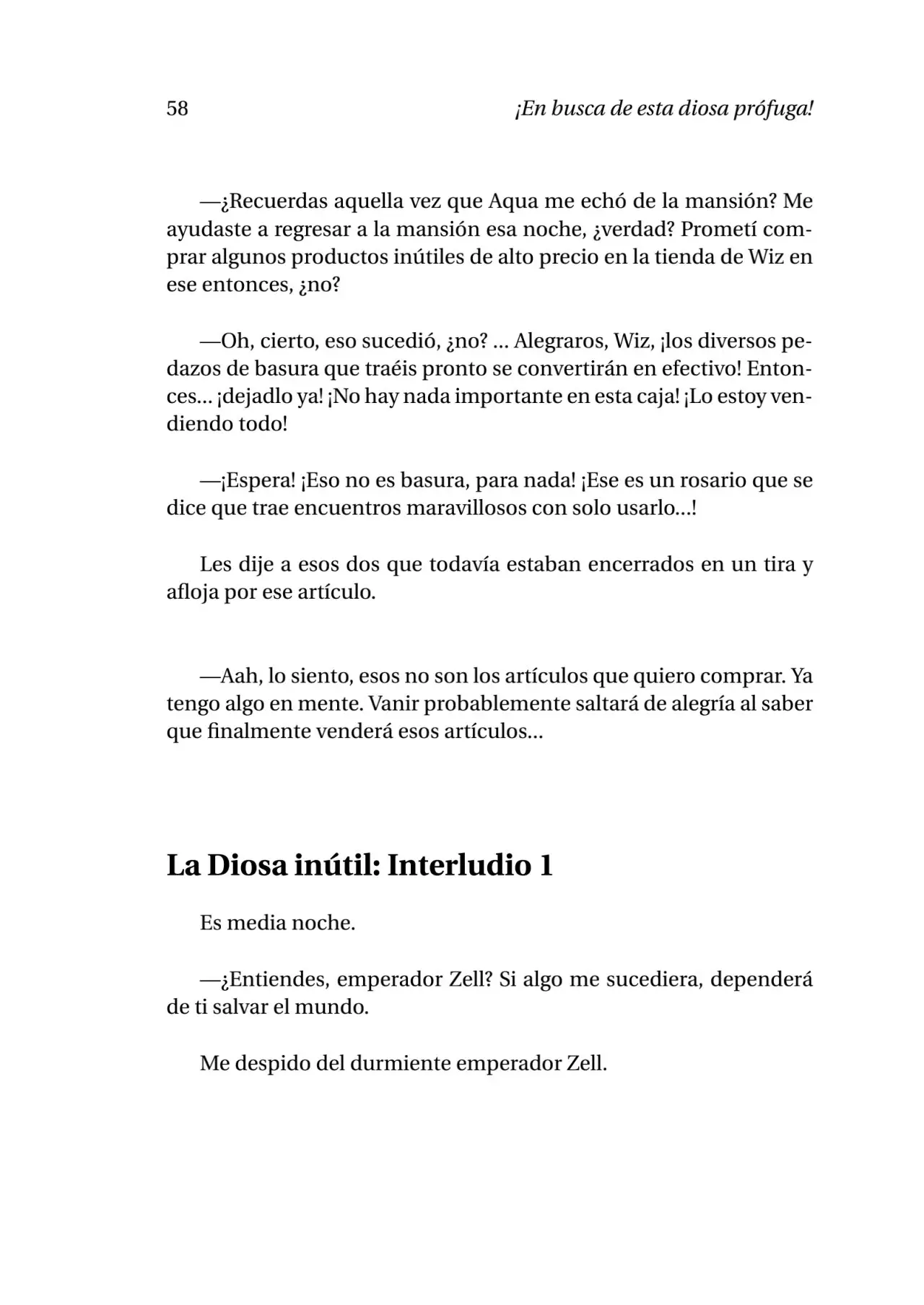 58 ¡En busca de esta diosa prófuga!

—¿Recuerdas aquella vez que Aqua me echó de la mansión? Me ayudaste a regresar a la mansión esa noche, ¿verdad? Prometí comprar algunos productos inútiles de alto precio en la tienda de Wiz en ese entonces, ¿no?

—Oh, cierto, eso sucedió, ¿no? ... Alegraros, Wiz, ¡los diversos pedazos de basura que traéis pronto se convertirán en efectivo! Entonces... ¡dejadlo ya! ¡No hay nada importante en esta caja! ¡Lo estoy vendiendo todo!

—¡Espera! ¡Eso no es basura, para nada! ¡Ese es un rosario que se dice que trae encuentros maravillosos con solo usarlo...!

Les dije a esos dos que todavía estaban encerrados en un tira y afloja por ese artículo.

—Aah, lo siento, esos no son los artículos que quiero comprar. Ya tengo algo en mente. Vanir probablemente saltará de alegría al saber que finalmente venderá esos artículos...

La Diosa inútil: Interludio 1

Es media noche.

—¿Entiendes, emperador Zell? Si algo me sucediera, dependerá de ti salvar el mundo.

Me despido del durmiente emperador Zell.